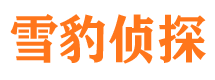 雪豹侦探